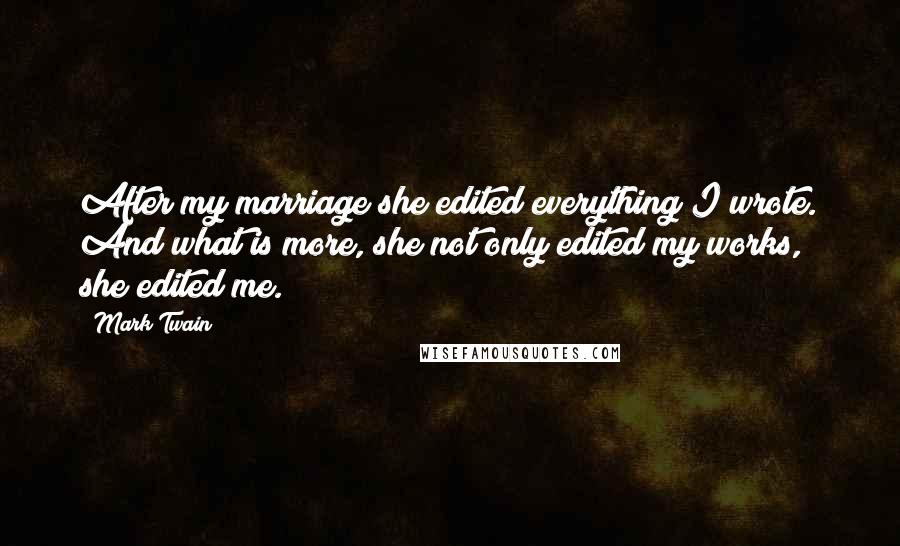 After my marriage she edited everything I wrote. And what is more, she not only edited my works, she edited me.

Mark Twain

WISEFAMOUSQUOTES.COM